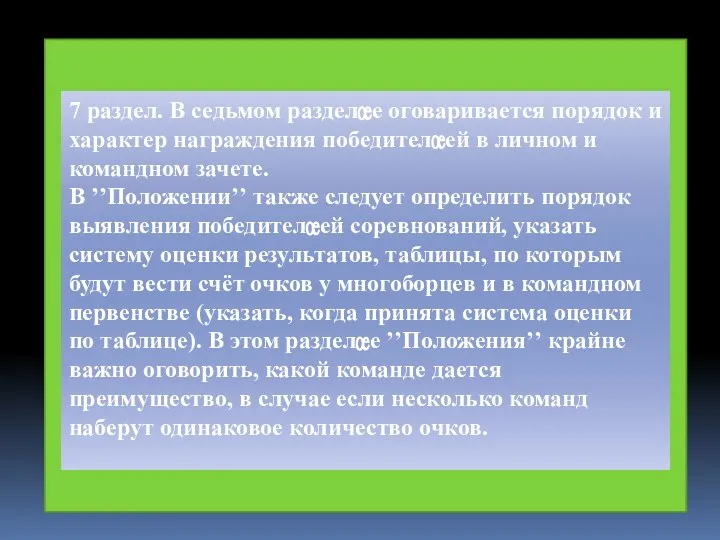 7 раздел. В седьмом разделœе оговаривается порядок и характер награждения победителœей в личном и командном зачете.
В ’’Положении’’ также следует определить порядок выявления победителœей соревнований, указать систему оценки результатов, таблицы, по которым будут вести счёт очков у многоборцев и в командном первенстве (указать, когда принята система оценки по таблице). В этом разделœе ’’Положения’’ крайне важно оговорить, какой команде дается преимущество, в случае если несколько команд наберут одинаковое количество очков.